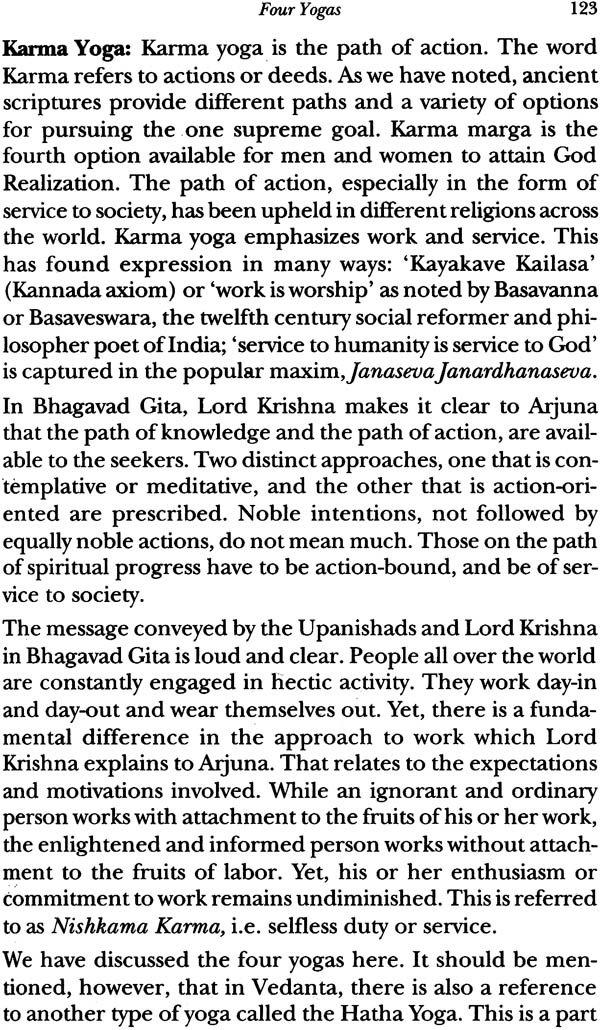 Four Yogas 123

Karma Yoga: Karma yoga is the path of action. The word Karma refers to actions or deeds. As we have noted, ancient scriptures provide different paths and a variety of options for pursuing the one supreme goal. Karma marga is the fourth option available for men and women to attain God Realization. The path of action, especially in the form of service to society, has been upheld in different religions across the world. Karma yoga emphasizes work and service. This has found expression in many ways: 'Kayakave Kailasa' (Kannada axiom) or 'work is worship' as noted by Basavanna or Basaveswara, the twelfth century social reformer and philosopher poet of India; 'service to humanity is service to God' is captured in the popular maxim, Janaseva Janardhanaseva.

In Bhagavad Gita, Lord Krishna makes it clear to Arjuna that the path of knowledge and the path of action, are available to the seekers. Two distinct approaches, one that is contemplative or meditative, and the other that is action-oriented are prescribed. Noble intentions, not followed by equally noble actions, do not mean much. Those on the path of spiritual progress have to be action-bound, and be of service to society.

The message conveyed by the Upanishads and Lord Krishna in Bhagavad Gita is loud and clear. People all over the world are constantly engaged in hectic activity. They work day-in and day-out and wear themselves out. Yet, there is a fundamental difference in the approach to work which Lord Krishna explains to Arjuna. That relates to the expectations and motivations involved. While an ignorant and ordinary person works with attachment to the fruits of his or her work, the enlightened and informed person works without attachment to the fruits of labor. Yet, his or her enthusiasm or commitment to work remains undiminished. This is referred to as Nishkama Karma, i.e. selfless duty or service.

We have discussed the four yogas here. It should be mentioned, however, that in Vedanta, there is also a reference to another type of yoga called the Hatha Yoga. This is a part